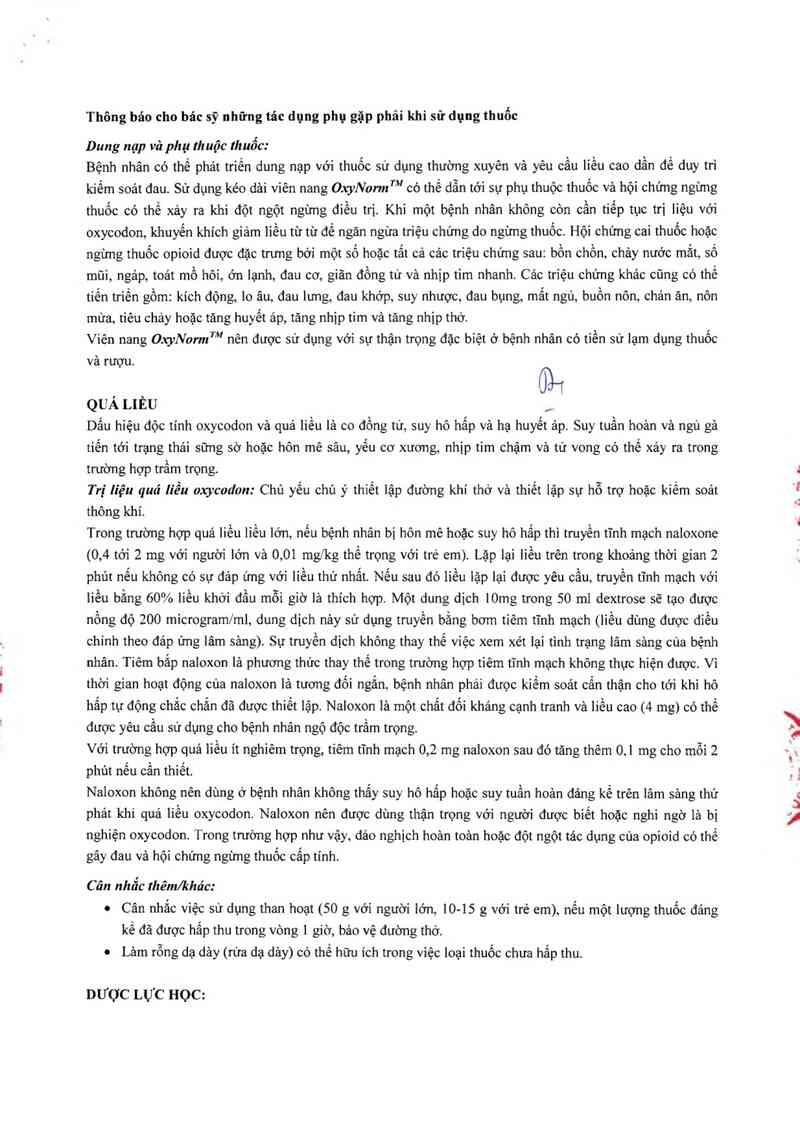 Thông báo cho bác sỹ những tác dụng phụ gặp phải khi sử dụng thuốc

Dung nạp và phụ thuộc thuốc:

Bệnh nhân có thể phát triển dung nạp với thuốc sử dụng thường xuyên và yêu cầu liều cao dần để duy trì kiểm soát đau. Sử dụng kéo dài viên nang OxyNorm$^{TM}$ có thể dẫn tới sự phụ thuộc thuốc và hội chứng ngừng thuốc có thể xảy ra khi đột ngột ngừng điều trị. Khi một bệnh nhân không còn cần tiếp tục trị liệu với oxycodon, khuyến khích giảm liều từ từ để ngăn ngừa triệu chứng do ngừng thuốc. Hội chứng cai thuốc hoặc ngừng thuốc opioid được đặc trưng bởi một số hoặc tất cả các triệu chứng sau: bồn chồn, chảy nước mắt, sổ mũi, ngáp, toát mồ hôi, ớn lạnh, đau cơ, giãn đồng tử và nhịp tim nhanh. Các triệu chứng khác cũng có thể tiến triển gồm: kích động, lo âu, đau lưng, đau khớp, suy nhược, đau bụng, mất ngủ, buồn nôn, chán ăn, nôn mửa, tiêu chảy hoặc tăng huyết áp, tăng nhịp tim và tăng nhịp thở.

Viên nang OxyNorm$^{TM}$ nên được sử dụng với sự thận trọng đặc biệt ở bệnh nhân có tiền sử lạm dụng thuốc và rượu.

QUÁ LIỀU

Dấu hiệu độc tính oxycodon và quá liều là co đồng tử, suy hô hấp và hạ huyết áp. Suy tuần hoàn và ngủ gà tiến tới trạng thái sững sờ hoặc hôn mê sâu, yếu cơ xương, nhịp tim chậm và tử vong có thể xảy ra trong trường hợp trầm trọng.

Trị liệu quá liều oxycodon: Chủ yếu chú ý thiết lập đường khí thở và thiết lập sự hỗ trợ hoặc kiểm soát thông khí.

Trong trường hợp quá liều liều lớn, nếu bệnh nhân bị hôn mê hoặc suy hô hấp thì truyền tĩnh mạch naloxone (0,4 tới 2 mg với người lớn và 0,01 mg/kg thể trọng với trẻ em). Lặp lại liều trên trong khoảng thời gian 2 phút nếu không có sự đáp ứng với liều thứ nhất. Nếu sau đó liều lặp lại được yêu cầu, truyền tĩnh mạch với liều bằng 60% liều khởi đầu mỗi giờ là thích hợp. Một dung dịch 10mg trong 50 ml dextrose sẽ tạo được nồng độ 200 microgram/ml, dung dịch này sử dụng truyền bằng bơm tiêm tĩnh mạch (liều dùng được điều chỉnh theo đáp ứng lâm sàng). Sự truyền dịch không thay thế việc xem xét lại tình trạng lâm sàng của bệnh nhân. Tiêm bắp naloxon là phương thức thay thế trong trường hợp tiêm tĩnh mạch không thực hiện được. Vì thời gian hoạt động của naloxon là tương đối ngắn, bệnh nhân phải được kiểm soát cẩn thận cho tới khi hô hấp tự động chắc chắn đã được thiết lập. Naloxon là một chất đối kháng cạnh tranh và liều cao (4 mg) có thể được yêu cầu sử dụng cho bệnh nhân ngộ độc trầm trọng.

Với trường hợp quá liều ít nghiêm trọng, tiêm tĩnh mạch 0,2 mg naloxon sau đó tăng thêm 0,1 mg cho mỗi 2 phút nếu cần thiết.

Naloxon không nên dùng ở bệnh nhân không thấy suy hô hấp hoặc suy tuần hoàn đáng kể trên lâm sàng thứ phát khi quá liều oxycodon. Naloxon nên được dùng thận trọng với người được biết hoặc nghi ngờ là bị nghiện oxycodon. Trong trường hợp như vậy, đảo nghịch hoàn toàn hoặc đột ngột tác dụng của opioid có thể gây đau và hội chứng ngừng thuốc cấp tính.

Cân nhắc thêm/khác:

• Cân nhắc việc sử dụng than hoạt (50 g với người lớn, 10-15 g với trẻ em), nếu một lượng thuốc đáng kể đã được hấp thu trong vòng 1 giờ, bảo vệ đường thở.
• Làm rỗng dạ dày (rửa dạ dày) có thể hữu ích trong việc loại thuốc chưa hấp thu.

DƯỢC LỰC HỌC: